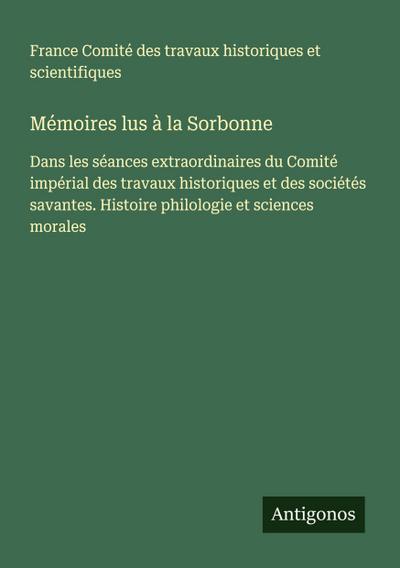 France Comité des travaux historiques et scientifiques

Mémoires lus à la Sorbonne

Dans les séances extraordinaires du Comité impérial des travaux historiques et des sociétés savantes. Histoire philologie et sciences morales

Antigonos